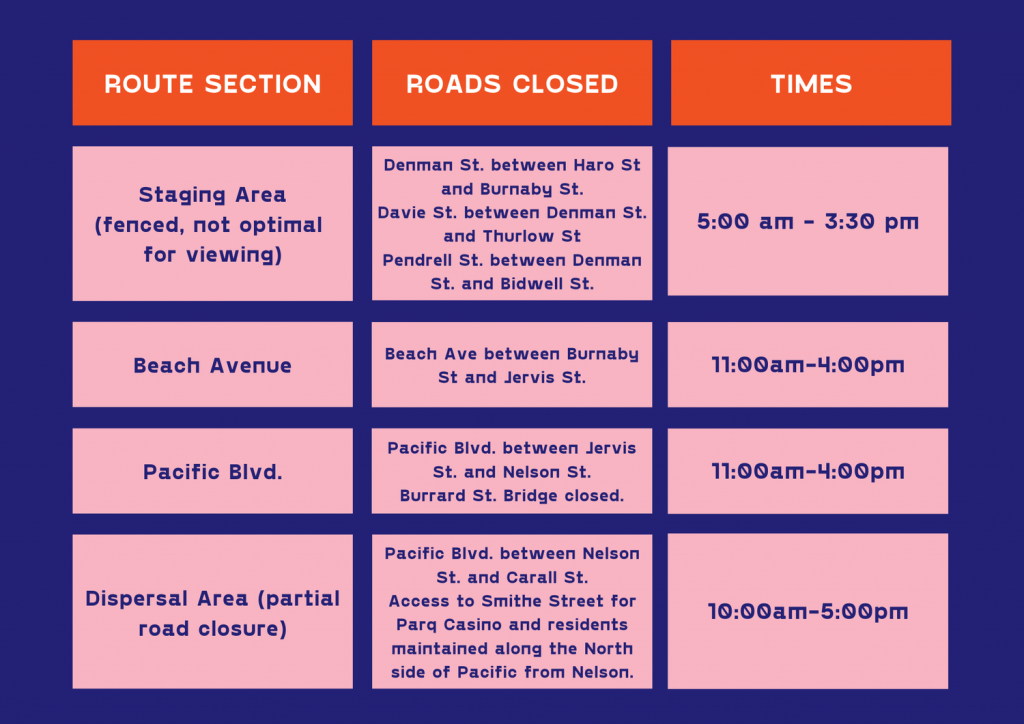 | ROUTE SECTION | ROADS CLOSED | TIMES |
|---|---|---|
| Staging Area (fenced, not optimal for viewing) | Denman St. between Haro St and Burnaby St. Davie St. between Denman St. and Thurlow St Pendrell St. between Denman St. and Bidwell St. | 5:00 am - 3:30 pm |
| Beach Avenue | Beach Ave between Burnaby St and Jervis St. | 11:00am-4:00pm |
| Pacific Blvd. | Pacific Blvd. between Jervis St. and Nelson St. Burrard St. Bridge closed. | 11:00am-4:00pm |
| Dispersal Area (partial road closure) | Pacific Blvd. between Nelson St. and Carall St. Access to Smithe Street for Parq Casino and residents maintained along the North side of Pacific from Nelson. | 10:00am-5:00pm |